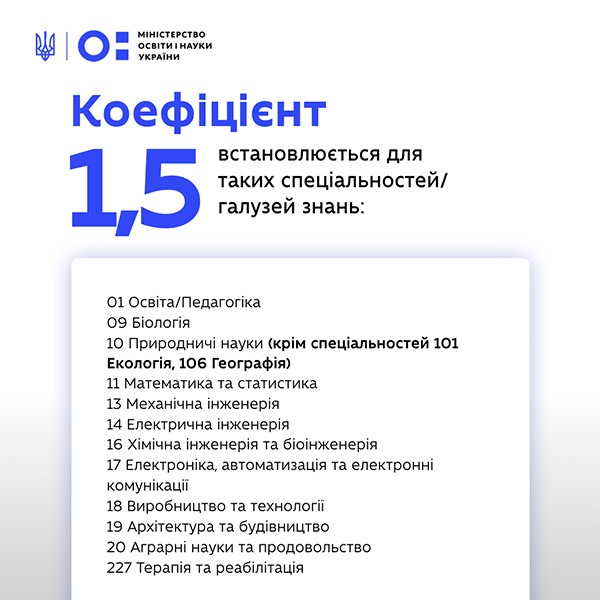 МІНІСТЕРСТВО ОСВІТИ І НАУКИ УКРАЇНИ

Коефіцієнт

1,5 встановлюється для таких спеціальностей/ галузей знань:

01 Освіта/Педагогіка
09 Біологія
10 Природничі науки (крім спеціальностей 101 Екологія, 106 Географія)
11 Математика та статистика
13 Механічна інженерія
14 Електрична інженерія
16 Хімічна інженерія та біоінженерія
17 Електроніка, автоматизація та електронні комунікації
18 Виробництво та технології
19 Архітектура та будівництво
20 Аграрні науки та продовольство
227 Терапія та реабілітація